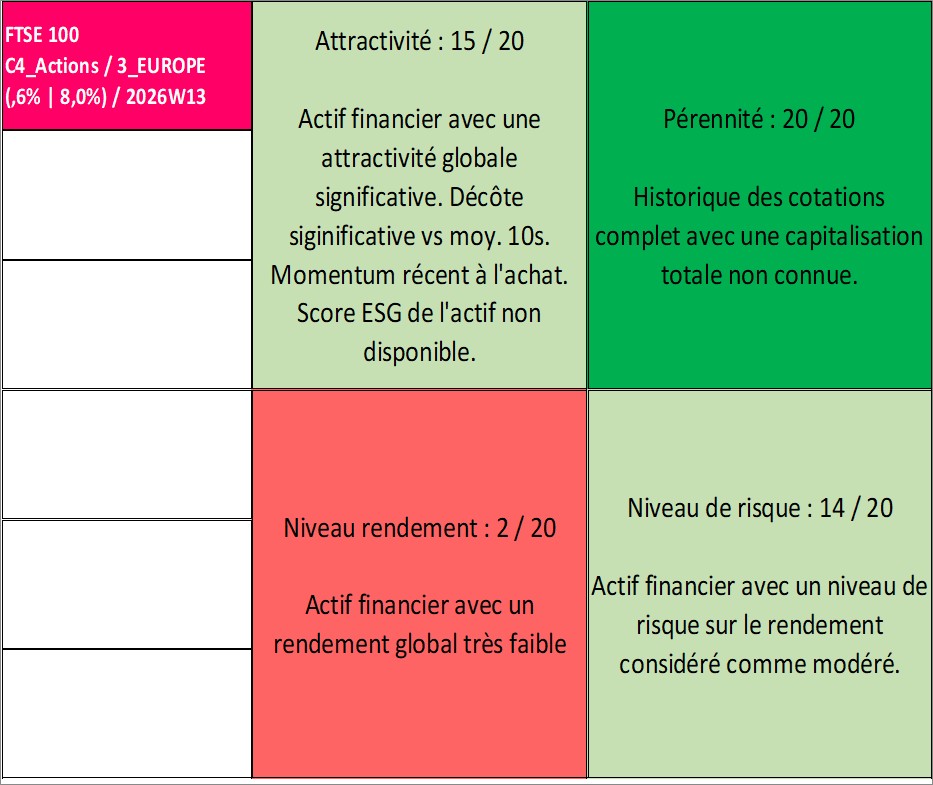 FTSE 100
C4_Actions / 3_EUROPE
(,6% | 8,0%) / 2026W13

Attractivité : 15 / 20

Actif financier avec une attractivité globale significative. Décôte siginificative vs moy. 10s. Momentum récent à l'achat. Score ESG de l'actif non disponible.

Pérennité : 20 / 20

Historique des cotations complet avec une capitalisation totale non connue.

Niveau rendement : 2 / 20

Actif financier avec un rendement global très faible

Niveau de risque : 14 / 20

Actif financier avec un niveau de risque sur le rendement considéré comme modéré.